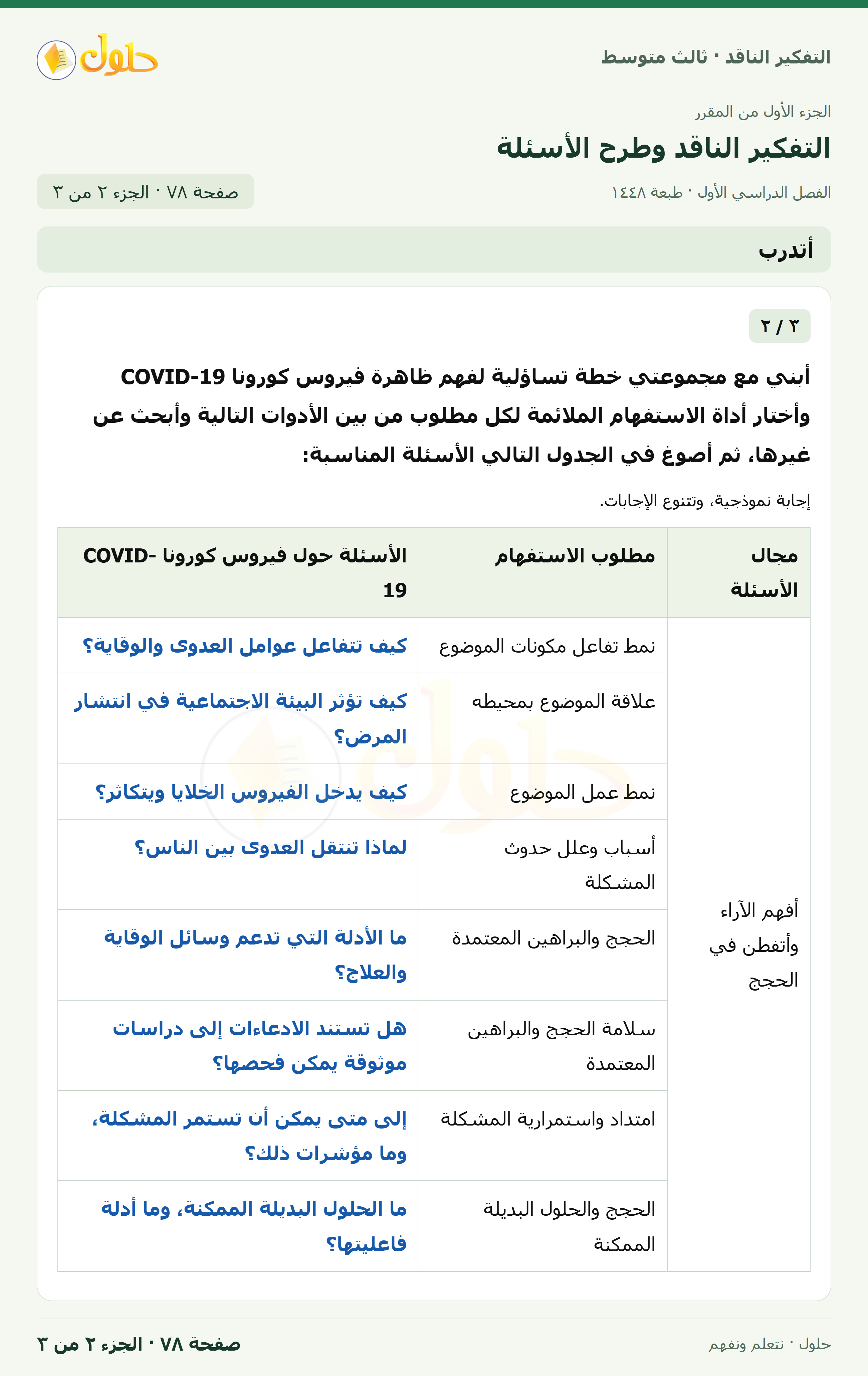 التفكير الناقد · ثالث متوسط

حلول

الجزء الأول من المقرر

التفكير الناقد وطرح الأسئلة

الفصل الدراسي الأول · طبعة ١٤٤٨

صفحة ٧٨ · الجزء ٢ من ٣

أتدرب

٢ / ٣

أبني مع مجموعتي خطة تساؤلية لفهم ظاهرة فيروس كورونا COVID-19 وأختار أداة الاستفهام الملائمة لكل مطلوب من بين الأدوات التالية وأبحث عن غيرها، ثم أصوغ في الجدول التالي الأسئلة المناسبة:

إجابة نموذجية، وتتنوع الإجابات.

| مجال الأسئلة | مطلوب الاستفهام | الأسئلة حول فيروس كورونا COVID-19 |
|---|---|---|
| أفهم الآراء وأتفطن في الحجج | نمط تفاعل مكونات الموضوع | كيف تتفاعل عوامل العدوى والوقاية؟ |
| | علاقة الموضوع بمحيطه | كيف تؤثر البيئة الاجتماعية في انتشار المرض؟ |
| | نمط عمل الموضوع | كيف يدخل الفيروس الخلايا ويتكاثر؟ |
| | أسباب وعلل حدوث المشكلة | لماذا تنتقل العدوى بين الناس؟ |
| | الحجج والبراهين المعتمدة | ما الأدلة التي تدعم وسائل الوقاية والعلاج؟ |
| | سلامة الحجج والبراهين المعتمدة | هل تستند الادعاءات إلى دراسات موثوقة يمكن فحصها؟ |
| | امتداد واستمرارية المشكلة | إلى متى يمكن أن تستمر المشكلة، وما مؤشرات ذلك؟ |
| | الحجج والحلول البديلة الممكنة | ما الحلول البديلة الممكنة، وما أدلة فاعليتها؟ |

حلول · نتعلم ونفهم

صفحة ٧٨ · الجزء ٢ من ٣